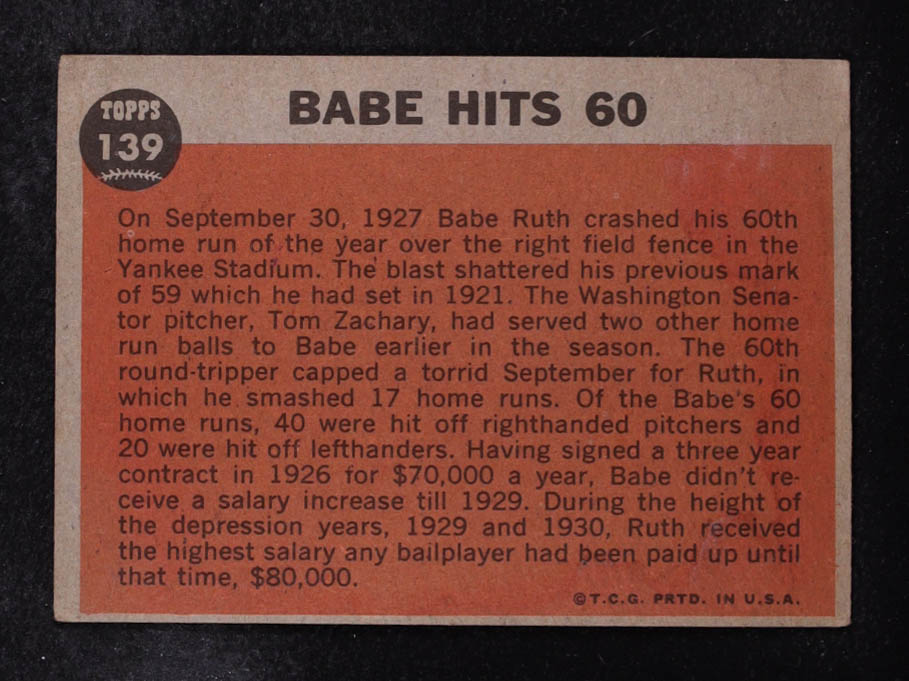 TOPPS
139

BABE HITS 60

On September 30, 1927 Babe Ruth crashed his 60th home run of the year over the right field fence in the Yankee Stadium. The blast shattered his previous mark of 59 which he had set in 1921. The Washington Senator pitcher, Tom Zachary, had served two other home run balls to Babe earlier in the season. The 60th round-tripper capped a torrid September for Ruth, in which he smashed 17 home runs. Of the Babe's 60 home runs, 40 were hit off righthanded pitchers and 20 were hit off lefthanders. Having signed a three year contract in 1926 for $70,000 a year, Babe didn't receive a salary increase till 1929. During the height of the depression years, 1929 and 1930, Ruth received the highest salary any ballplayer had been paid up until that time, $80,000.

©T.C.G. PRTD. IN U.S.A.